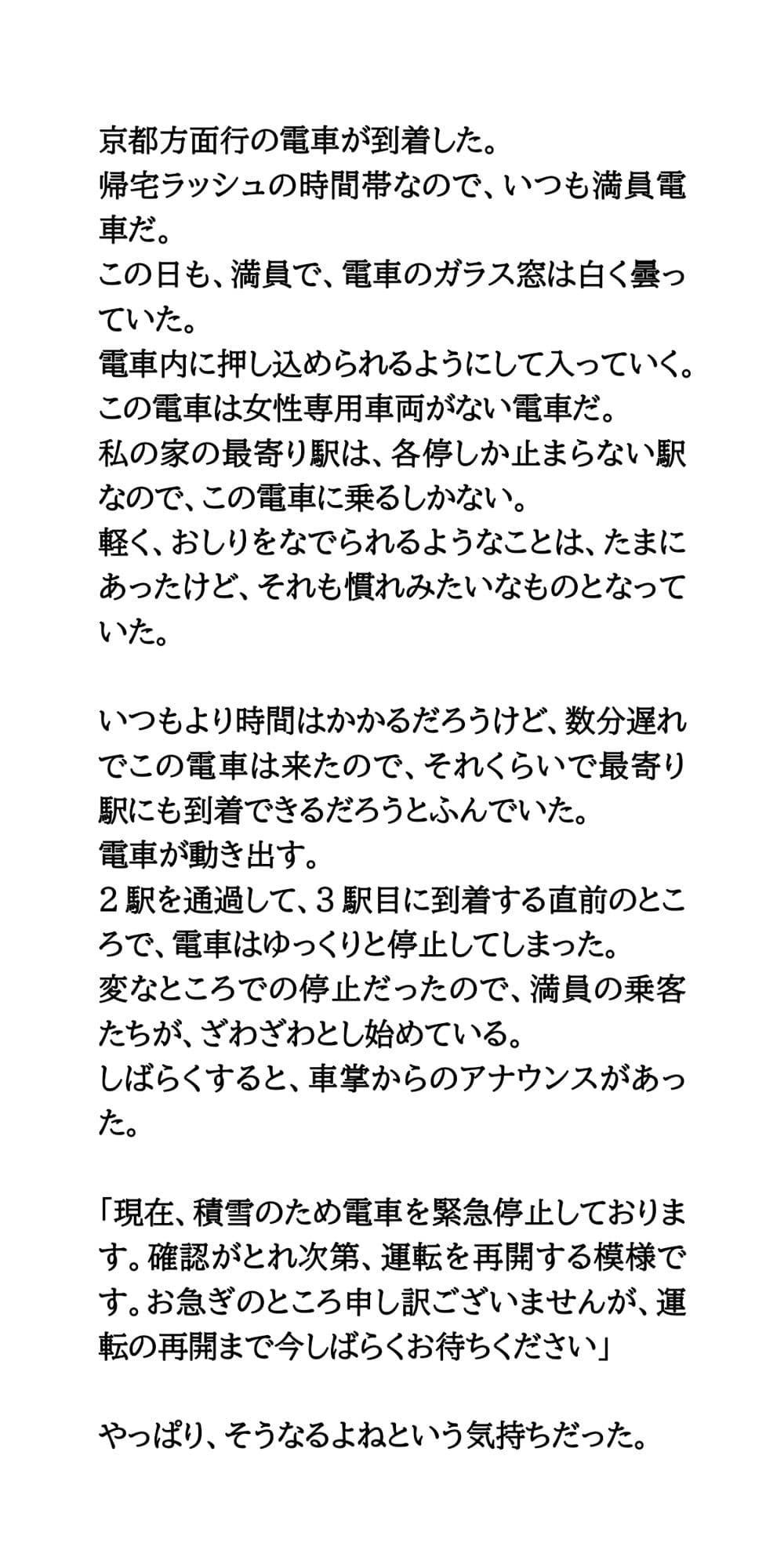 京都方面行の電車が到着した。
帰宅ラッシュの時間帯なので、いつも満員電車だ。
この日も、満員で、電車のガラス窓は白く曇っていた。
電車内に押し込められるようにして入っていく。
この電車は女性専用車両がない電車だ。
私の家の最寄り駅は、各停しか止まらない駅なので、この電車に乗るしかない。
軽く、おしりをなでられるようなことは、たまにあったけど、それも慣れみたいなものとなっていた。

いつもより時間はかかるだろうけど、数分遅れでこの電車は来たので、それくらいで最寄り駅にも到着できるだろうとふんでいた。
電車が動き出す。
２駅を通過して、３駅目に到着する直前のところで、電車はゆっくりと停止してしまった。
変なところでの停止だったので、満員の乗客たちが、ざわざわとし始めている。
しばらくすると、車掌からのアナウンスがあった。

「現在、積雪のため電車を緊急停止しております。確認がとれ次第、運転を再開する模様です。お急ぎのところ申し訳ございませんが、運転の再開まで今しばらくお待ちください」

やっぱり、そうなるよねという気持ちだった。